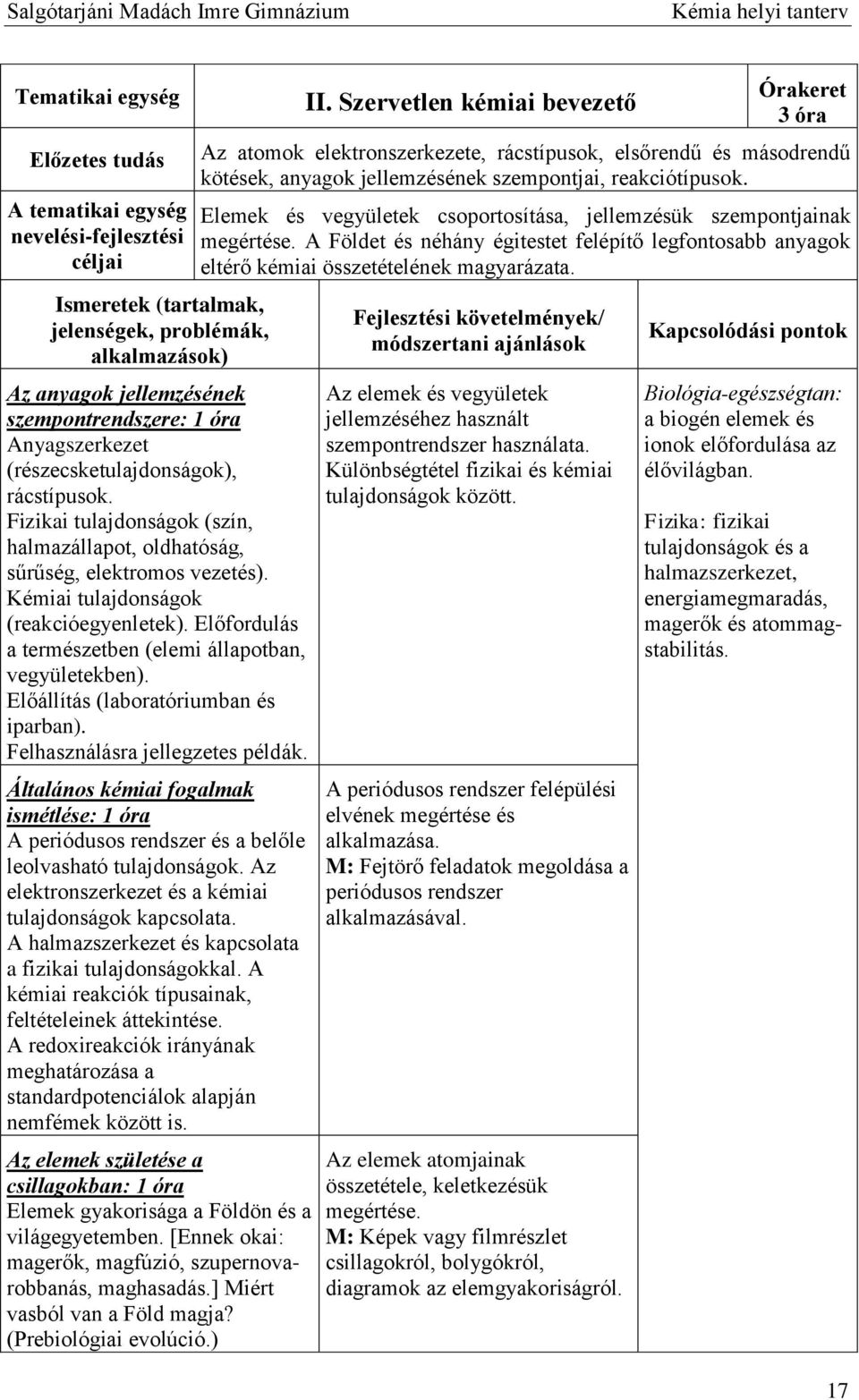 Salgótarjáni Madách Imre Gimnázium Kémia helyi tanterv

| Tematikai egység | II. Szervetlen kémiai bevezető | Órakeret 3 óra |
|---|---|---|
| Előzetes tudás | Az atomok elektronszerkezete, rácstípusok, elsőrendű és másodrendű kötések, anyagok jellemzésének szempontjai, reakciótípusok. | |
| A tematikai egység nevelési-fejlesztési céljai | Elemek és vegyületek csoportosítása, jellemzésük szempontjainak megértése. A Földet és néhány égitestet felépítő legfontosabb anyagok eltérő kémiai összetételének magyarázata. | |

| Ismeretek (tartalmak, jelenségek, problémák, alkalmazások) | Fejlesztési követelmények/ módszertani ajánlások | Kapcsolódási pontok |
|---|---|---|
| Az anyagok jellemzésének szempontrendszere: 1 óra Anyagszerkezet (részecsketulajdonságok), rácstípusok. Fizikai tulajdonságok (szín, halmazállapot, oldhatóság, sűrűség, elektromos vezetés). Kémiai tulajdonságok (reakcióegyenletek). Előfordulás a természetben (elemi állapotban, vegyületekben). Előállítás (laboratóriumban és iparban). Felhasználásra jellegzetes példák. | Az elemek és vegyületek jellemzéséhez használt szempontrendszer használata. Különbségtétel fizikai és kémiai tulajdonságok között. | Biológia-egészségtan: a biogén elemek és ionok előfordulása az élővilágban. Fizika: fizikai tulajdonságok és a halmazszerkezet, energiamegmaradás, magerők és atommagstabilitás. |
| Általános kémiai fogalmak ismétlése: 1 óra A periódusos rendszer és a belőle leolvasható tulajdonságok. Az elektronszerkezet és a kémiai tulajdonságok kapcsolata. A halmazszerkezet és kapcsolata a fizikai tulajdonságokkal. A kémiai reakciók típusainak, feltételeinek áttekintése. A redoxireakciók irányának meghatározása a standardpotenciálok alapján nemfémek között is. | A periódusos rendszer felépülési elvének megértése és alkalmazása. M: Fejtörő feladatok megoldása a periódusos rendszer alkalmazásával. | |
| Az elemek születése a csillagokban: 1 óra Elemek gyakorisága a Földön és a világegyetemben. [Ennek okai: magerők, magfúzió, szupernovarobbanás, maghasadás.] Miért vasból van a Föld magja? (Prebiológiai evolúció.) | Az elemek atomjainak összetétele, keletkezésük megértése. M: Képek vagy filmrészlet csillagokról, bolygókról, diagramok az elemgyakoriságról. | |

17